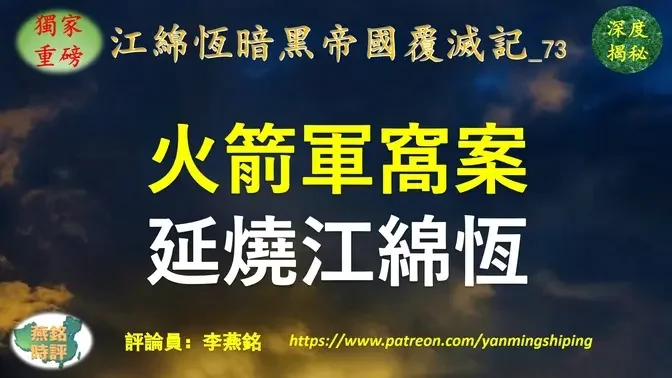 獨家重磅

江綿恆暗黑帝國覆滅記_73

深度揭秘

火箭軍窩案
延燒江綿恆

燕銘時評

評論員：李燕銘 https://www.patreon.com/yanmingshiping